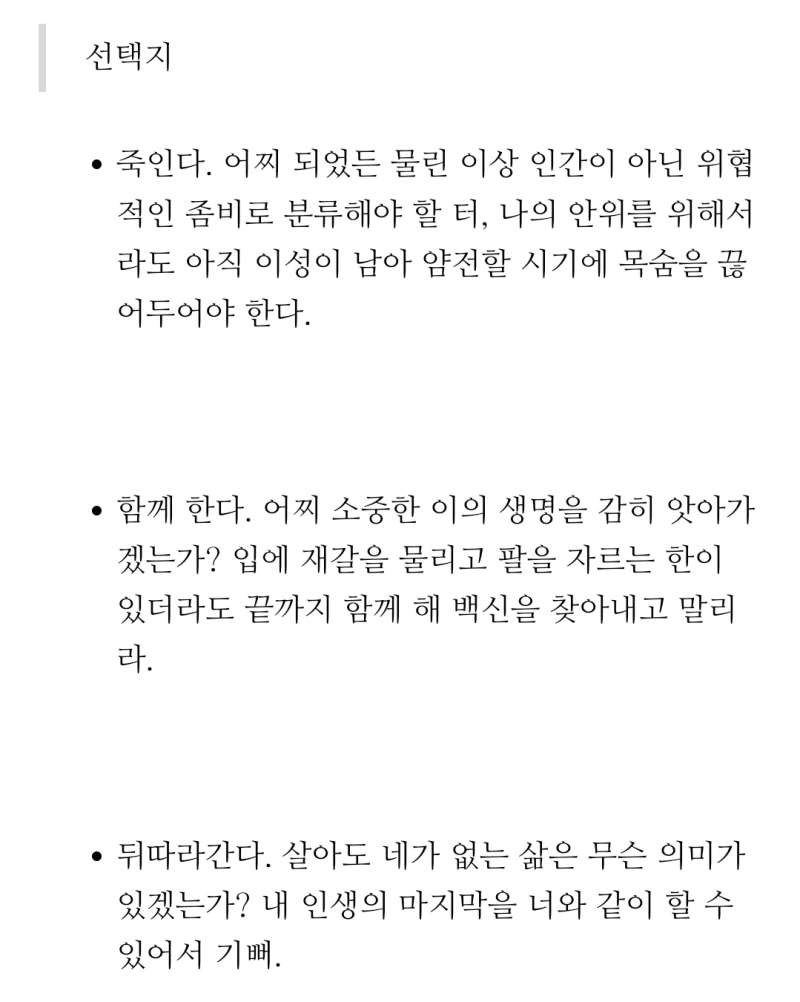 선택지

• 죽인다. 어찌 되었든 물린 이상 인간이 아닌 위협적인 좀비로 분류해야 할 터, 나의 안위를 위해서라도 아직 이성이 남아 얌전할 시기에 목숨을 끊어두어야 한다.

• 함께 한다. 어찌 소중한 이의 생명을 감히 앗아가겠는가? 입에 재갈을 물리고 팔을 자르는 한이 있더라도 끝까지 함께 해 백신을 찾아내고 말리라.

• 뒤따라간다. 살아도 네가 없는 삶은 무슨 의미가 있겠는가? 내 인생의 마지막을 너와 같이 할 수 있어서 기뻐.